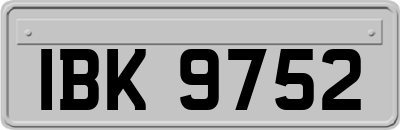 IBK 9752